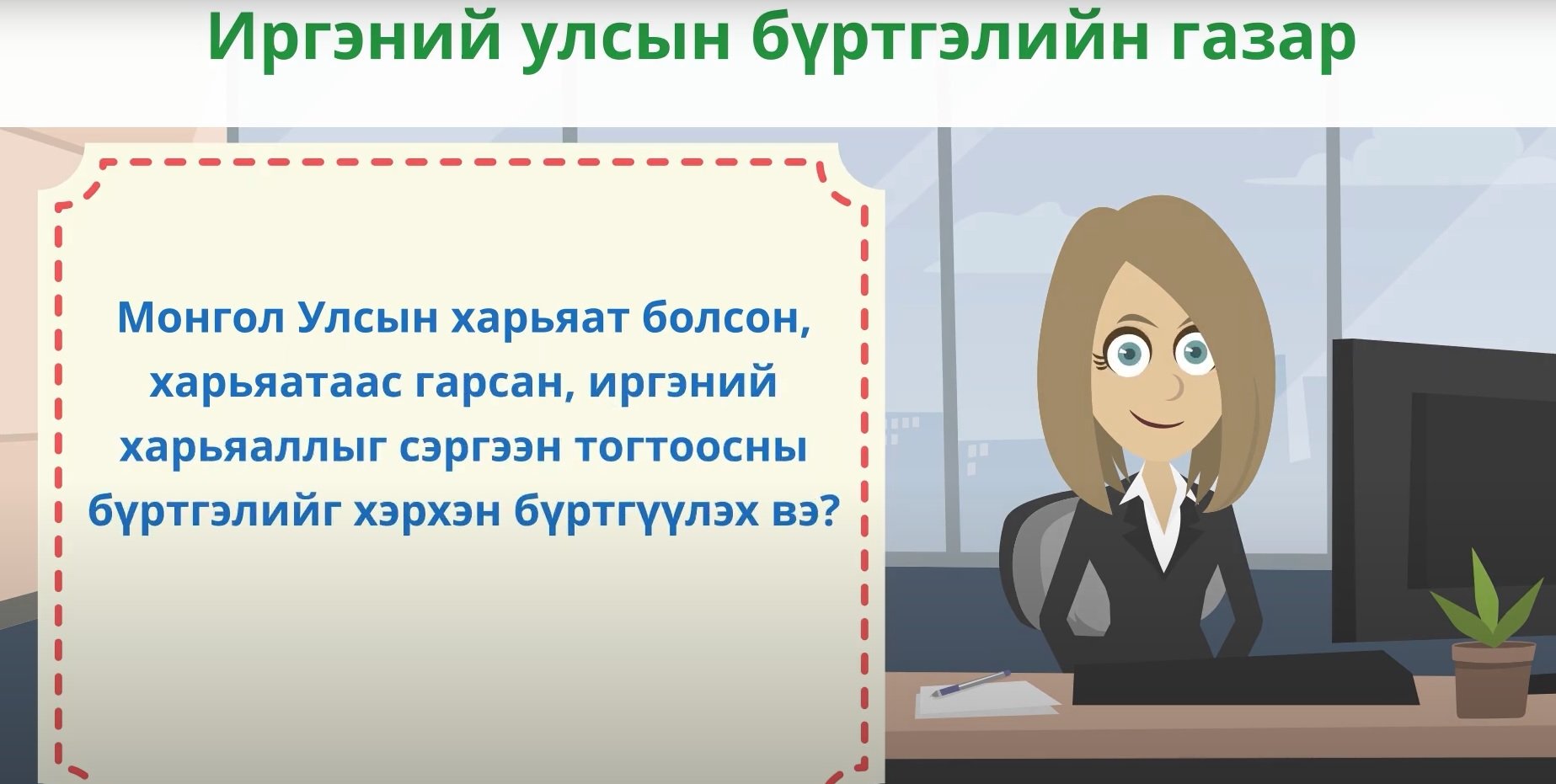 Иргэний улсын бүртгэлийн газар

Монгол Улсын харьяат болсон, харьяатаас гарсан, иргэний харьяаллыг сэргээн тогтоосны бүртгэлийг хэрхэн бүртгүүлэх вэ?